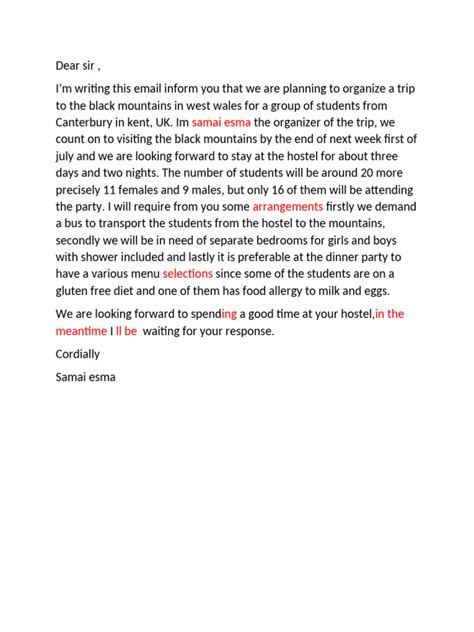 Dear sir ,

I'm writing this email inform you that we are planning to organize a trip to the black mountains in west wales for a group of students from Canterbury in kent, UK. Im samai esma the organizer of the trip, we count on to visiting the black mountains by the end of next week first of july and we are looking forward to stay at the hostel for about three days and two nights. The number of students will be around 20 more precisely 11 females and 9 males, but only 16 of them will be attending the party. I will require from you some arrangements firstly we demand a bus to transport the students from the hostel to the mountains, secondly we will be in need of separate bedrooms for girls and boys with shower included and lastly it is preferable at the dinner party to have a various menu selections since some of the students are on a gluten free diet and one of them has food allergy to milk and eggs.

We are looking forward to spending a good time at your hostel,in the meantime I ll be waiting for your response.

Cordially

Samai esma